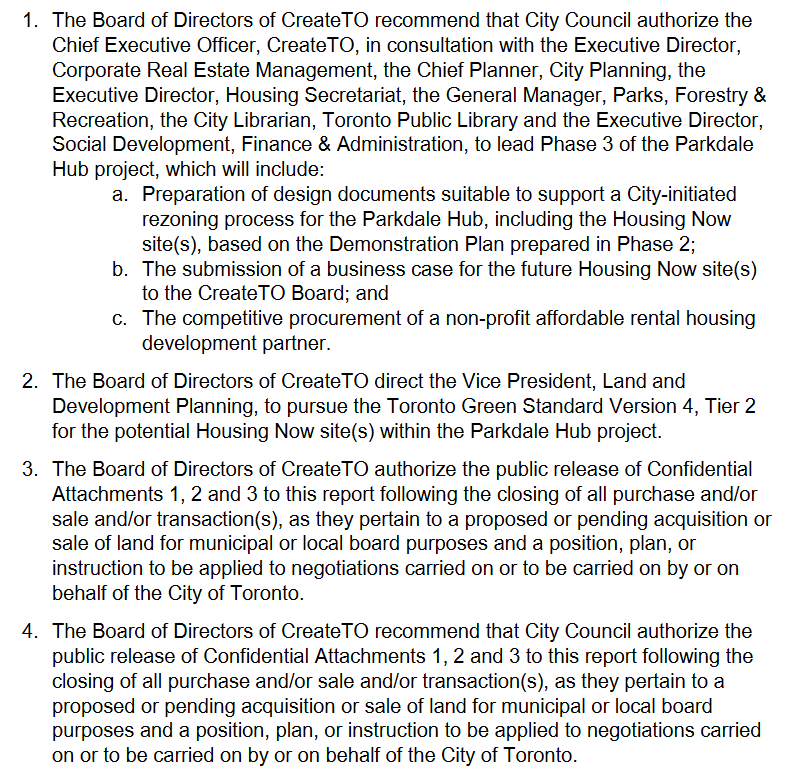 1. The Board of Directors of CreateTO recommend that City Council authorize the Chief Executive Officer, CreateTO, in consultation with the Executive Director, Corporate Real Estate Management, the Chief Planner, City Planning, the Executive Director, Housing Secretariat, the General Manager, Parks, Forestry & Recreation, the City Librarian, Toronto Public Library and the Executive Director, Social Development, Finance & Administration, to lead Phase 3 of the Parkdale Hub project, which will include:

a. Preparation of design documents suitable to support a City-initiated rezoning process for the Parkdale Hub, including the Housing Now site(s), based on the Demonstration Plan prepared in Phase 2;

b. The submission of a business case for the future Housing Now site(s) to the CreateTO Board; and

c. The competitive procurement of a non-profit affordable rental housing development partner.

2. The Board of Directors of CreateTO direct the Vice President, Land and Development Planning, to pursue the Toronto Green Standard Version 4, Tier 2 for the potential Housing Now site(s) within the Parkdale Hub project.

3. The Board of Directors of CreateTO authorize the public release of Confidential Attachments 1, 2 and 3 to this report following the closing of all purchase and/or sale and/or transaction(s), as they pertain to a proposed or pending acquisition or sale of land for municipal or local board purposes and a position, plan, or instruction to be applied to negotiations carried on or to be carried on by or on behalf of the City of Toronto.

4. The Board of Directors of CreateTO recommend that City Council authorize the public release of Confidential Attachments 1, 2 and 3 to this report following the closing of all purchase and/or sale and/or transaction(s), as they pertain to a proposed or pending acquisition or sale of land for municipal or local board purposes and a position, plan, or instruction to be applied to negotiations carried on or to be carried on by or on behalf of the City of Toronto.